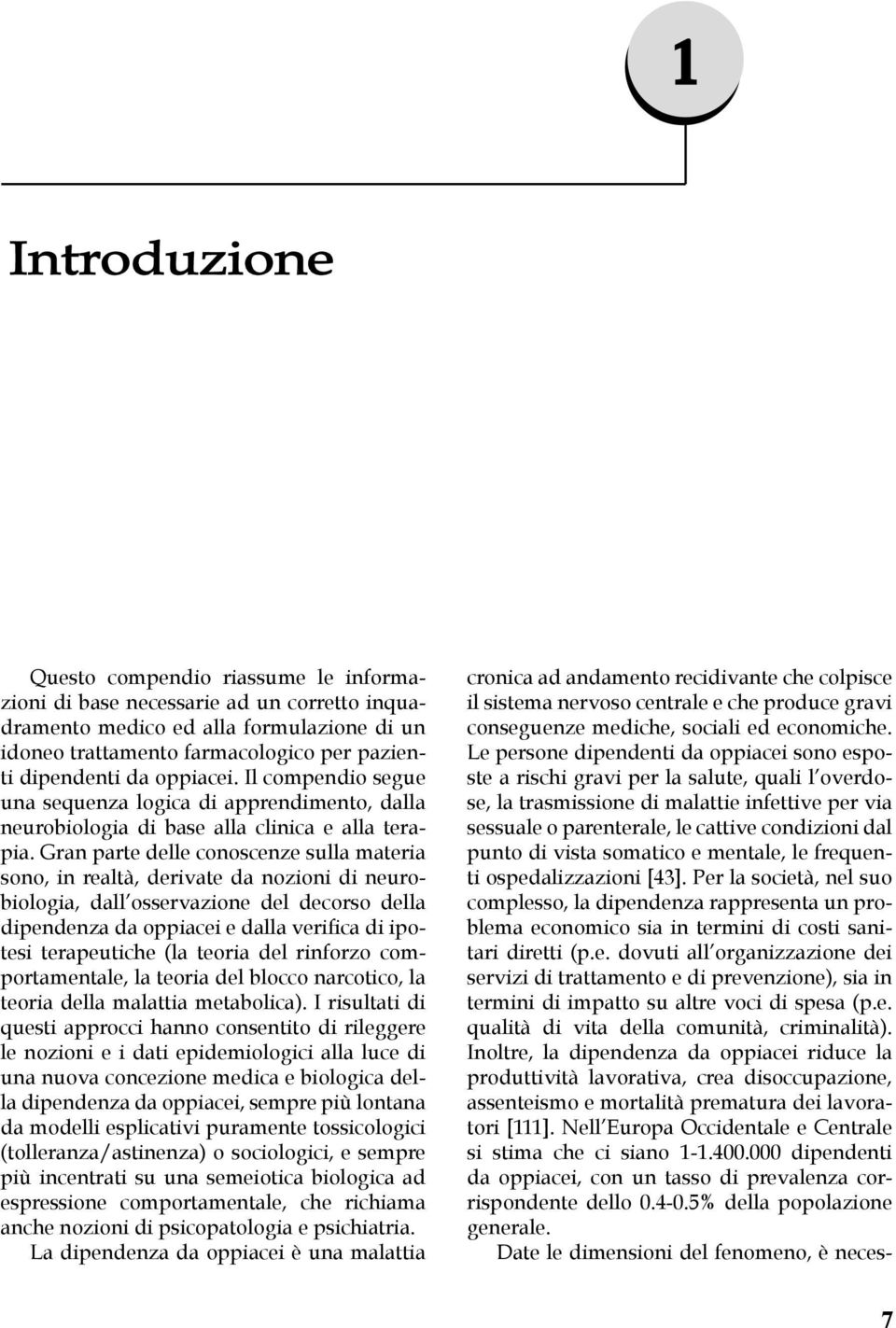 1

Introduzione

Questo compendio riassume le informazioni di base necessarie ad un corretto inquadramento medico ed alla formulazione di un idoneo trattamento farmacologico per pazienti dipendenti da oppiacei. Il compendio segue una sequenza logica di apprendimento, dalla neurobiologia di base alla clinica e alla terapia. Gran parte delle conoscenze sulla materia sono, in realtà, derivate da nozioni di neurobiologia, dall osservazione del decorso della dipendenza da oppiacei e dalla verifica di ipotesi terapeutiche (la teoria del rinforzo comportamentale, la teoria del blocco narcotico, la teoria della malattia metabolica). I risultati di questi approcci hanno consentito di rileggere le nozioni e i dati epidemiologici alla luce di una nuova concezione medica e biologica della dipendenza da oppiacei, sempre più lontana da modelli esplicativi puramente tossicologici (tolleranza/astinenza) o sociologici, e sempre più incentrati su una semeiotica biologica ad espressione comportamentale, che richiama anche nozioni di psicopatologia e psichiatria.

La dipendenza da oppiacei è una malattia cronica ad andamento recidivante che colpisce il sistema nervoso centrale e che produce gravi conseguenze mediche, sociali ed economiche. Le persone dipendenti da oppiacei sono esposte a rischi gravi per la salute, quali l overdose, la trasmissione di malattie infettive per via sessuale o parenterale, le cattive condizioni dal punto di vista somatico e mentale, le frequenti ospedalizzazioni [43]. Per la società, nel suo complesso, la dipendenza rappresenta un problema economico sia in termini di costi sanitari diretti (p.e. dovuti all organizzazione dei servizi di trattamento e di prevenzione), sia in termini di impatto su altre voci di spesa (p.e. qualità di vita della comunità, criminalità). Inoltre, la dipendenza da oppiacei riduce la produttività lavorativa, crea disoccupazione, assenteismo e mortalità prematura dei lavoratori [111]. Nell Europa Occidentale e Centrale si stima che ci siano 1-1.400.000 dipendenti da oppiacei, con un tasso di prevalenza corrispondente dello 0.4-0.5% della popolazione generale.

Date le dimensioni del fenomeno, è neces-

7